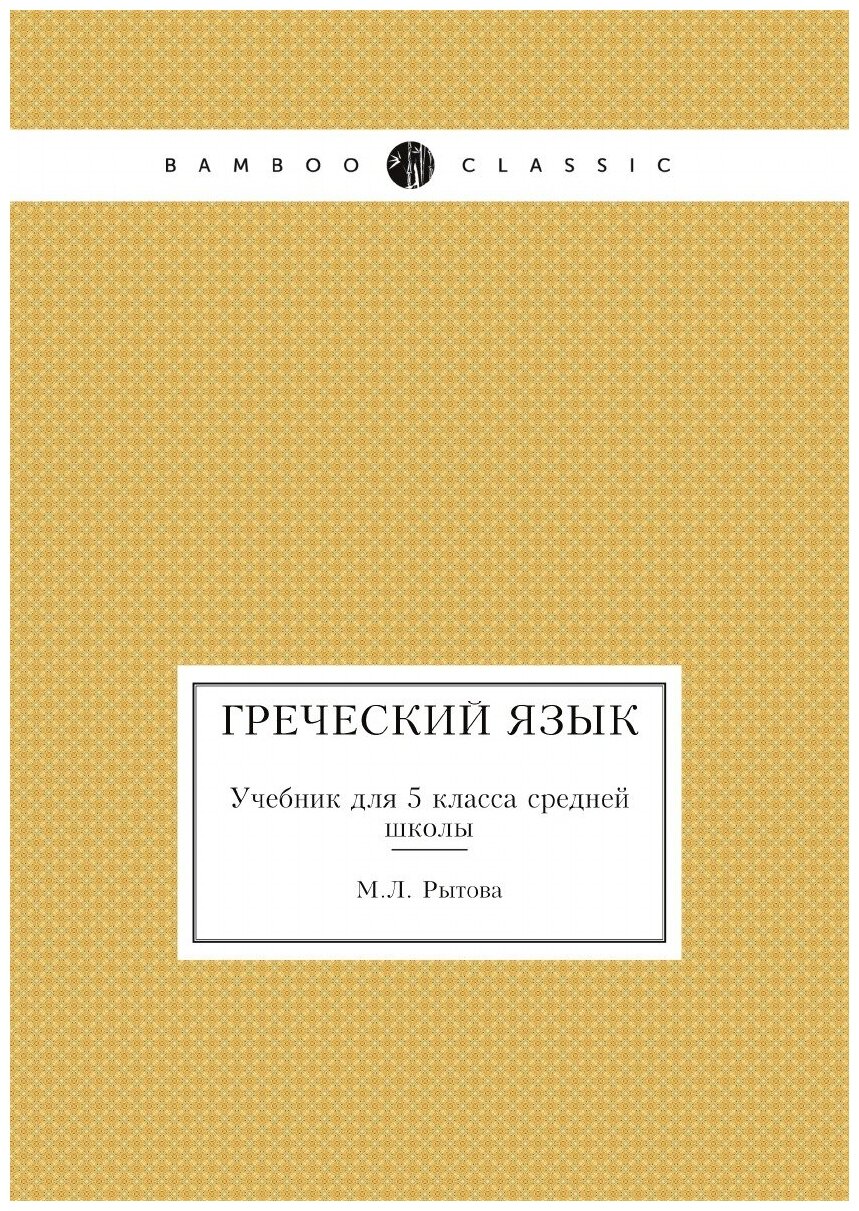 BAMBOO CLASSIC

ГРЕЧЕСКИЙ ЯЗЫК

Учебник для 5 класса средней школы

М.Л. Рытова